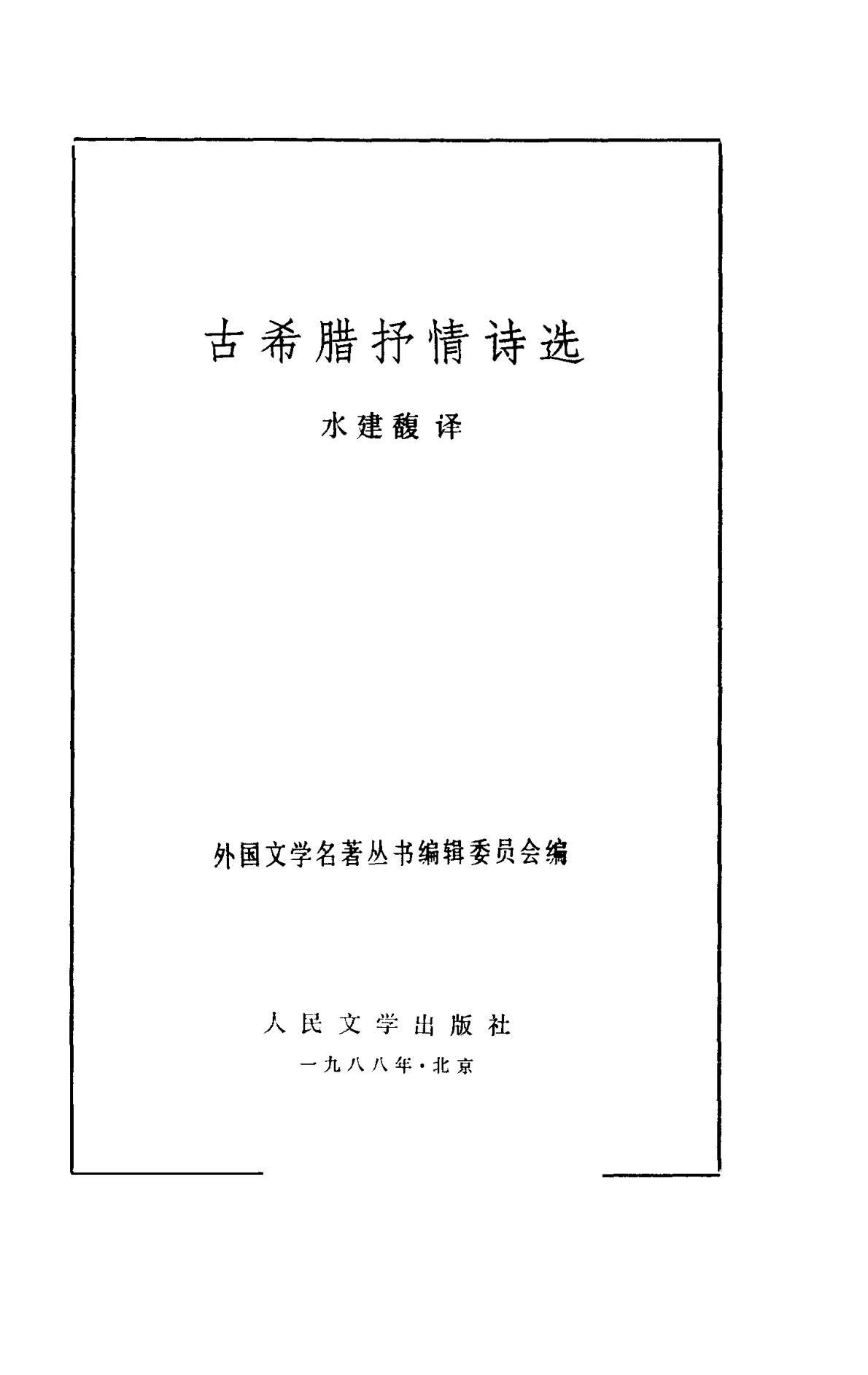 古希腊抒情诗选

水建馥 译

外国文学名著丛书编辑委员会编

人民文学出版社

一九八八年·北京